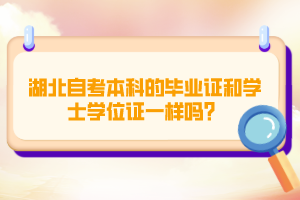 湖北自考本科的毕业证和学士学位证一样吗?